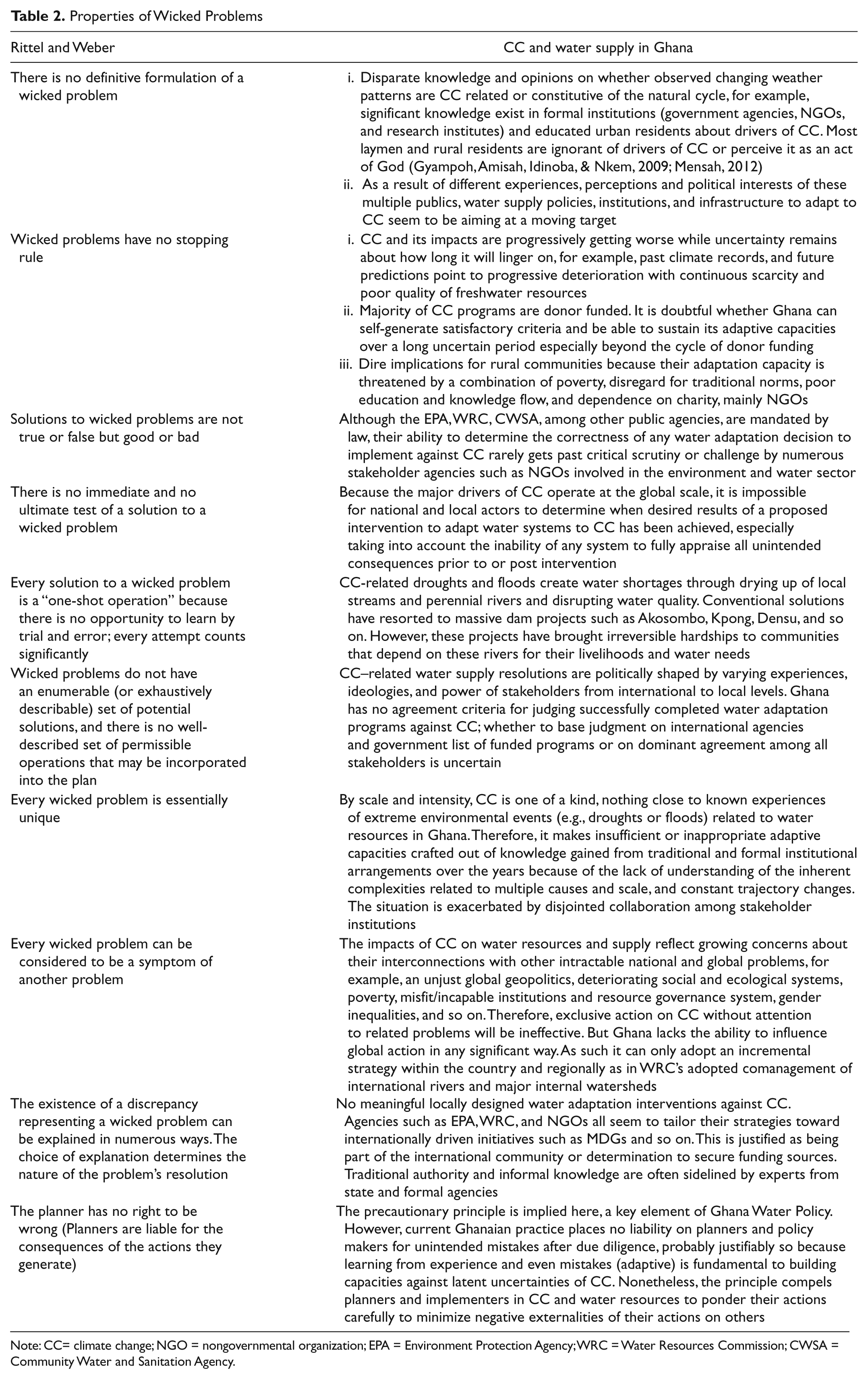 **Table 2.** Properties of Wicked Problems

| Rittel and Weber | CC and water supply in Ghana |
|---|---|
| There is no definitive formulation of a wicked problem | i. Disparate knowledge and opinions on whether observed changing weather patterns are CC related or constitutive of the natural cycle, for example, significant knowledge exist in formal institutions (government agencies, NGOs, and research institutes) and educated urban residents about drivers of CC. Most laymen and rural residents are ignorant of drivers of CC or perceive it as an act of God (Gyampoh, Amisah, Idinoba, & Nkem, 2009; Mensah, 2012) ii. As a result of different experiences, perceptions and political interests of these multiple publics, water supply policies, institutions, and infrastructure to adapt to CC seem to be aiming at a moving target |
| Wicked problems have no stopping rule | i. CC and its impacts are progressively getting worse while uncertainty remains about how long it will linger on, for example, past climate records, and future predictions point to progressive deterioration with continuous scarcity and poor quality of freshwater resources ii. Majority of CC programs are donor funded. It is doubtful whether Ghana can self-generate satisfactory criteria and be able to sustain its adaptive capacities over a long uncertain period especially beyond the cycle of donor funding iii. Dire implications for rural communities because their adaptation capacity is threatened by a combination of poverty, disregard for traditional norms, poor education and knowledge flow, and dependence on charity, mainly NGOs |
| Solutions to wicked problems are not true or false but good or bad | Although the EPA, WRC, CWSA, among other public agencies, are mandated by law, their ability to determine the correctness of any water adaptation decision to implement against CC rarely gets past critical scrutiny or challenge by numerous stakeholder agencies such as NGOs involved in the environment and water sector |
| There is no immediate and no ultimate test of a solution to a wicked problem | Because the major drivers of CC operate at the global scale, it is impossible for national and local actors to determine when desired results of a proposed intervention to adapt water systems to CC has been achieved, especially taking into account the inability of any system to fully appraise all unintended consequences prior to or post intervention |
| Every solution to a wicked problem is a "one-shot operation" because there is no opportunity to learn by trial and error; every attempt counts significantly | CC-related droughts and floods create water shortages through drying up of local streams and perennial rivers and disrupting water quality. Conventional solutions have resorted to massive dam projects such as Akosombo, Kpong, Densu, and so on. However, these projects have brought irreversible hardships to communities that depend on these rivers for their livelihoods and water needs |
| Wicked problems do not have an enumerable (or exhaustively describable) set of potential solutions, and there is no well-described set of permissible operations that may be incorporated into the plan | CC–related water supply resolutions are politically shaped by varying experiences, ideologies, and power of stakeholders from international to local levels. Ghana has no agreement criteria for judging successfully completed water adaptation programs against CC; whether to base judgment on international agencies and government list of funded programs or on dominant agreement among all stakeholders is uncertain |
| Every wicked problem is essentially unique | By scale and intensity, CC is one of a kind, nothing close to known experiences of extreme environmental events (e.g., droughts or floods) related to water resources in Ghana. Therefore, it makes insufficient or inappropriate adaptive capacities crafted out of knowledge gained from traditional and formal institutional arrangements over the years because of the lack of understanding of the inherent complexities related to multiple causes and scale, and constant trajectory changes. The situation is exacerbated by disjointed collaboration among stakeholder institutions |
| Every wicked problem can be considered to be a symptom of another problem | The impacts of CC on water resources and supply reflect growing concerns about their interconnections with other intractable national and global problems, for example, an unjust global geopolitics, deteriorating social and ecological systems, poverty, misfit/incapable institutions and resource governance system, gender inequalities, and so on. Therefore, exclusive action on CC without attention to related problems will be ineffective. But Ghana lacks the ability to influence global action in any significant way. As such it can only adopt an incremental strategy within the country and regionally as in WRC's adopted comanagement of international rivers and major internal watersheds |
| The existence of a discrepancy representing a wicked problem can be explained in numerous ways. The choice of explanation determines the nature of the problem's resolution | No meaningful locally designed water adaptation interventions against CC. Agencies such as EPA, WRC, and NGOs all seem to tailor their strategies toward internationally driven initiatives such as MDGs and so on. This is justified as being part of the international community or determination to secure funding sources. Traditional authority and informal knowledge are often sidelined by experts from state and formal agencies |
| The planner has no right to be wrong (Planners are liable for the consequences of the actions they generate) | The precautionary principle is implied here, a key element of Ghana Water Policy. However, current Ghanaian practice places no liability on planners and policy makers for unintended mistakes after due diligence, probably justifiably so because learning from experience and even mistakes (adaptive) is fundamental to building capacities against latent uncertainties of CC. Nonetheless, the principle compels planners and implementers in CC and water resources to ponder their actions carefully to minimize negative externalities of their actions on others |

Note: CC= climate change; NGO = nongovernmental organization; EPA = Environment Protection Agency; WRC = Water Resources Commission; CWSA = Community Water and Sanitation Agency.